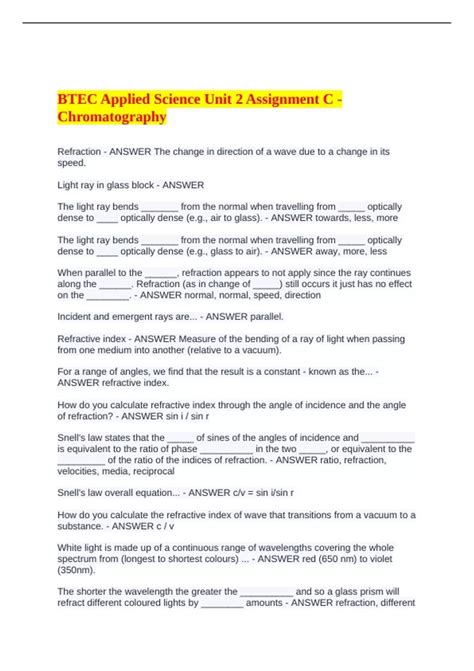 BTEC Applied Science Unit 2 Assignment C - Chromatography

Refraction - ANSWER The change in direction of a wave due to a change in its speed.

Light ray in glass block - ANSWER

The light ray bends _______ from the normal when travelling from _____ optically dense to ____ optically dense (e.g., air to glass). - ANSWER towards, less, more

The light ray bends _______ from the normal when travelling from _____ optically dense to ____ optically dense (e.g., glass to air). - ANSWER away, more, less

When parallel to the ______, refraction appears to not apply since the ray continues along the ______. Refraction (as in change of _____) still occurs it just has no effect on the ________. - ANSWER normal, normal, speed, direction

Incident and emergent rays are... - ANSWER parallel.

Refractive index - ANSWER Measure of the bending of a ray of light when passing from one medium into another (relative to a vacuum).

For a range of angles, we find that the result is a constant - known as the... - ANSWER refractive index.

How do you calculate refractive index through the angle of incidence and the angle of refraction? - ANSWER sin i / sin r

Snell's law states that the _____ of sines of the angles of incidence and __________ is equivalent to the ratio of phase __________ in the two _____, or equivalent to the _________ of the ratio of the indices of refraction. - ANSWER ratio, refraction, velocities, media, reciprocal

Snell's law overall equation... - ANSWER c/v = sin i/sin r

How do you calculate the refractive index of wave that transitions from a vacuum to a substance. - ANSWER c / v

White light is made up of a continuous range of wavelengths covering the whole spectrum from (longest to shortest colours) ... - ANSWER red (650 nm) to violet (350nm).

The shorter the wavelength the greater the __________ and so a glass prism will refract different coloured lights by ________ amounts - ANSWER refraction, different